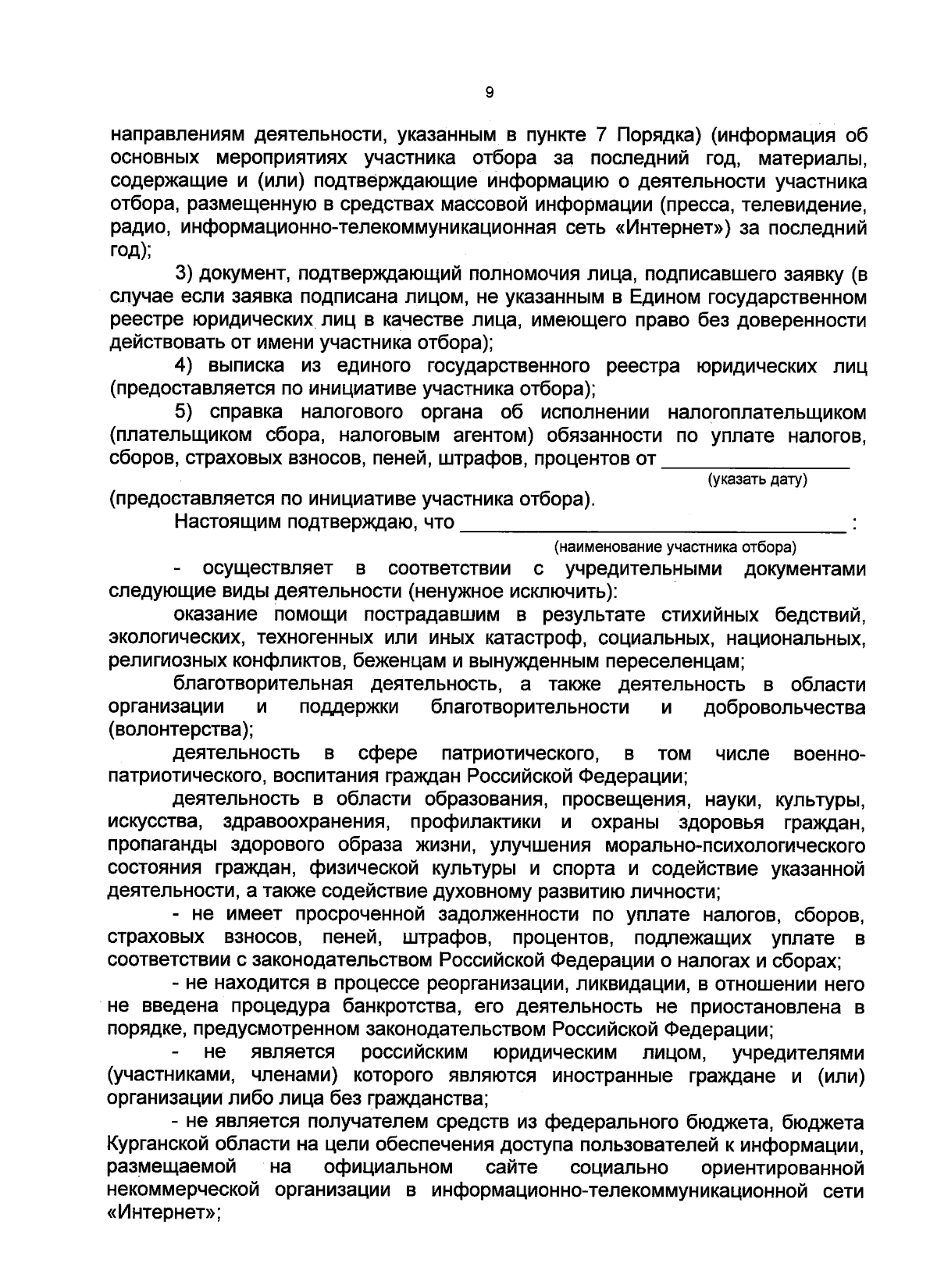 9

направлениям деятельности, указанным в пункте 7 Порядка) (информация об основных мероприятиях участника отбора за последний год, материалы, содержащие и (или) подтверждающие информацию о деятельности участника отбора, размещенную в средствах массовой информации (пресса, телевидение, радио, информационно-телекоммуникационная сеть «Интернет») за последний год);

3) документ, подтверждающий полномочия лица, подписавшего заявку (в случае если заявка подписана лицом, не указанным в Едином государственном реестре юридических лиц в качестве лица, имеющего право без доверенности действовать от имени участника отбора);

4) выписка из единого государственного реестра юридических лиц (предоставляется по инициативе участника отбора);

5) справка налогового органа об исполнении налогоплательщиком (плательщиком сбора, налоговым агентом) обязанности по уплате налогов, сборов, страховых взносов, пеней, штрафов, процентов от ________________
(указать дату)
(предоставляется по инициативе участника отбора).

Настоящим подтверждаю, что ________________________________ :
(наименование участника отбора)

- осуществляет в соответствии с учредительными документами следующие виды деятельности (ненужное исключить):

оказание помощи пострадавшим в результате стихийных бедствий, экологических, техногенных или иных катастроф, социальных, национальных, религиозных конфликтов, беженцам и вынужденным переселенцам;

благотворительная деятельность, а также деятельность в области организации и поддержки благотворительности и добровольчества (волонтерства);

деятельность в сфере патриотического, в том числе военно-патриотического, воспитания граждан Российской Федерации;

деятельность в области образования, просвещения, науки, культуры, искусства, здравоохранения, профилактики и охраны здоровья граждан, пропаганды здорового образа жизни, улучшения морально-психологического состояния граждан, физической культуры и спорта и содействие указанной деятельности, а также содействие духовному развитию личности;

- не имеет просроченной задолженности по уплате налогов, сборов, страховых взносов, пеней, штрафов, процентов, подлежащих уплате в соответствии с законодательством Российской Федерации о налогах и сборах;

- не находится в процессе реорганизации, ликвидации, в отношении него не введена процедура банкротства, его деятельность не приостановлена в порядке, предусмотренном законодательством Российской Федерации;

- не является российским юридическим лицом, учредителями (участниками, членами) которого являются иностранные граждане и (или) организации либо лица без гражданства;

- не является получателем средств из федерального бюджета, бюджета Курганской области на цели обеспечения доступа пользователей к информации, размещаемой на официальном сайте социально ориентированной некоммерческой организации в информационно-телекоммуникационной сети «Интернет»;